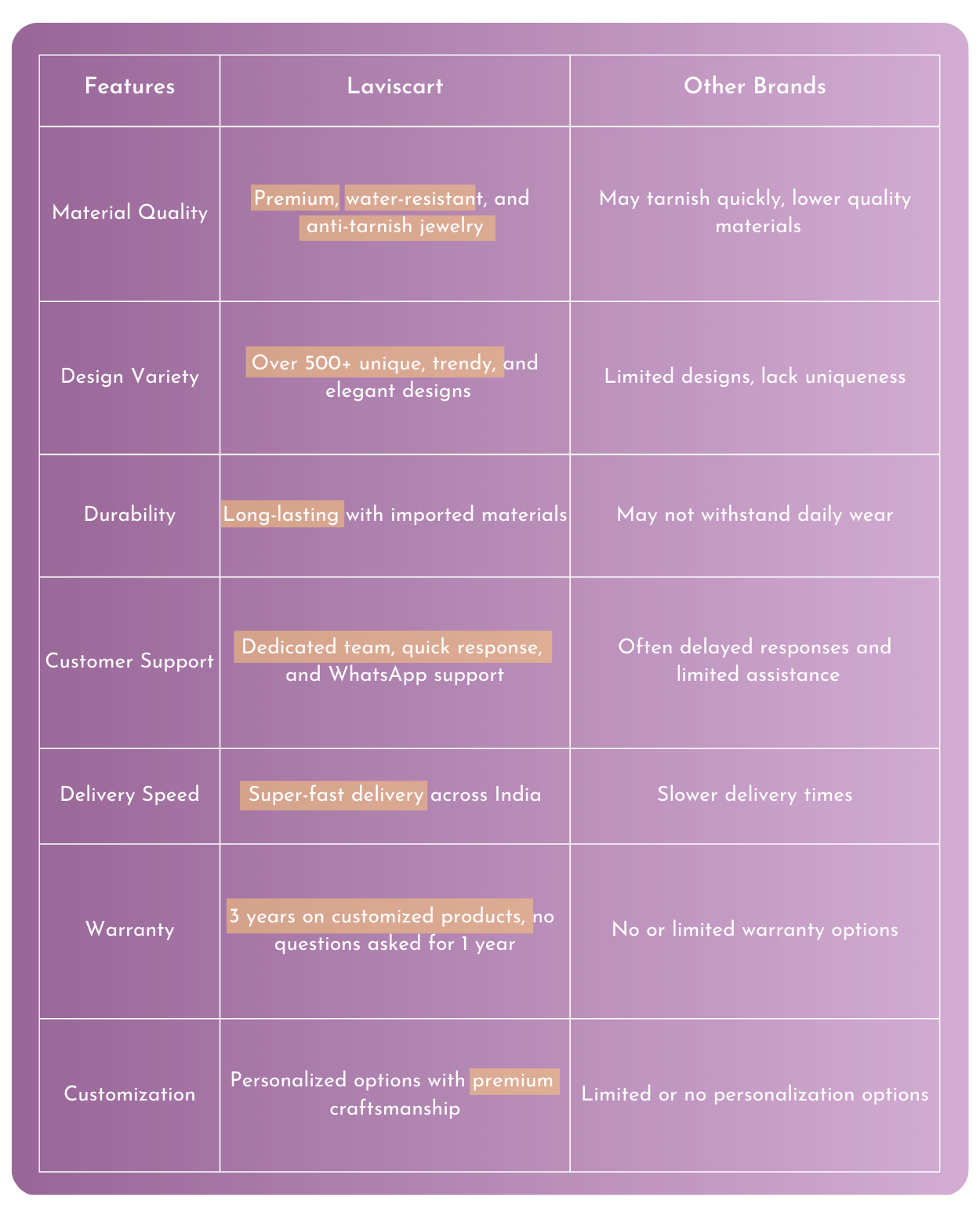 | Features | Laviscart | Other Brands |
|---|---|---|
| Material Quality | Premium, water-resistant, and anti-tarnish jewelry | May tarnish quickly, lower quality materials |
| Design Variety | Over 500+ unique, trendy, and elegant designs | Limited designs, lack uniqueness |
| Durability | Long-lasting with imported materials | May not withstand daily wear |
| Customer Support | Dedicated team, quick response, and WhatsApp support | Often delayed responses and limited assistance |
| Delivery Speed | Super-fast delivery across India | Slower delivery times |
| Warranty | 3 years on customized products, no questions asked for 1 year | No or limited warranty options |
| Customization | Personalized options with premium craftsmanship | Limited or no personalization options |